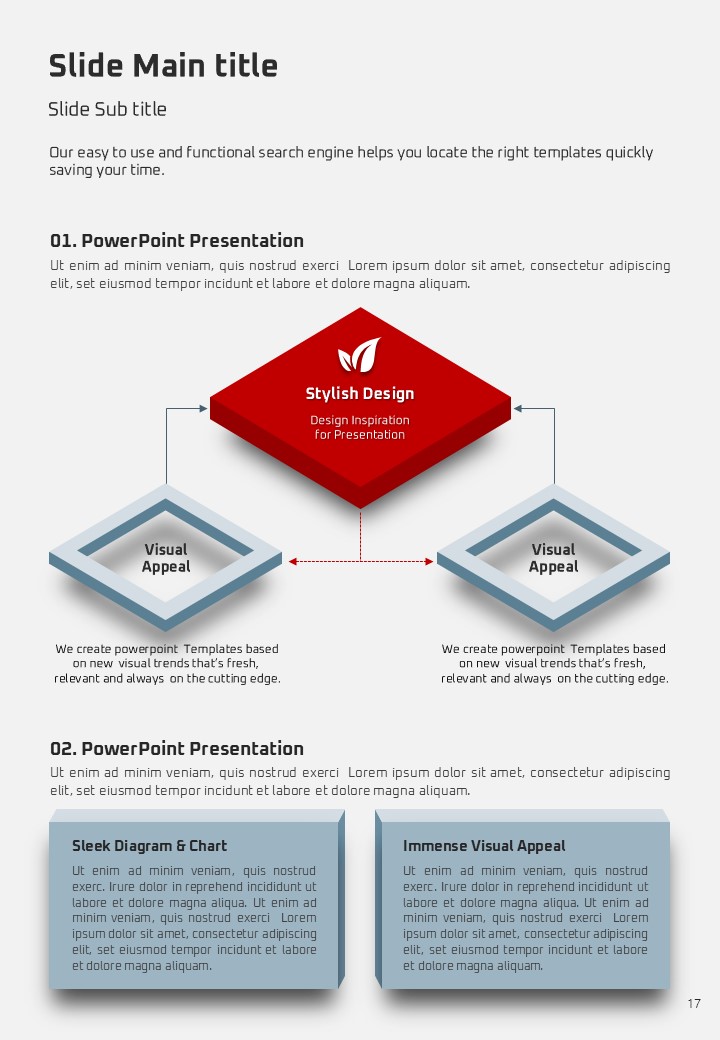 Slide Main title

Slide Sub title

Our easy to use and functional search engine helps you locate the right templates quickly saving your time.

01. PowerPoint Presentation

Ut enim ad minim veniam, quis nostrud exerci Lorem ipsum dolor sit amet, consectetur adipiscing elit, set eiusmod tempor incidunt et labore et dolore magna aliquam.

Stylish Design

Design Inspiration for Presentation

Visual Appeal

Visual Appeal

We create powerpoint Templates based on new visual trends that's fresh, relevant and always on the cutting edge.

We create powerpoint Templates based on new visual trends that's fresh, relevant and always on the cutting edge.

02. PowerPoint Presentation

Ut enim ad minim veniam, quis nostrud exerci Lorem ipsum dolor sit amet, consectetur adipiscing elit, set eiusmod tempor incidunt et labore et dolore magna aliquam.

Sleek Diagram & Chart

Ut enim ad minim veniam, quis nostrud exerc. Irure dolor in reprehend incididunt ut labore et dolore magna aliqua. Ut enim ad minim veniam, quis nostrud exerci Lorem ipsum dolor sit amet, consectetur adipiscing elit, set eiusmod tempor incidunt et labore et dolore magna aliquam.

Immense Visual Appeal

Ut enim ad minim veniam, quis nostrud exerc. Irure dolor in reprehend incididunt ut labore et dolore magna aliqua. Ut enim ad minim veniam, quis nostrud exerci Lorem ipsum dolor sit amet, consectetur adipiscing elit, set eiusmod tempor incidunt et labore et dolore magna aliquam.

17